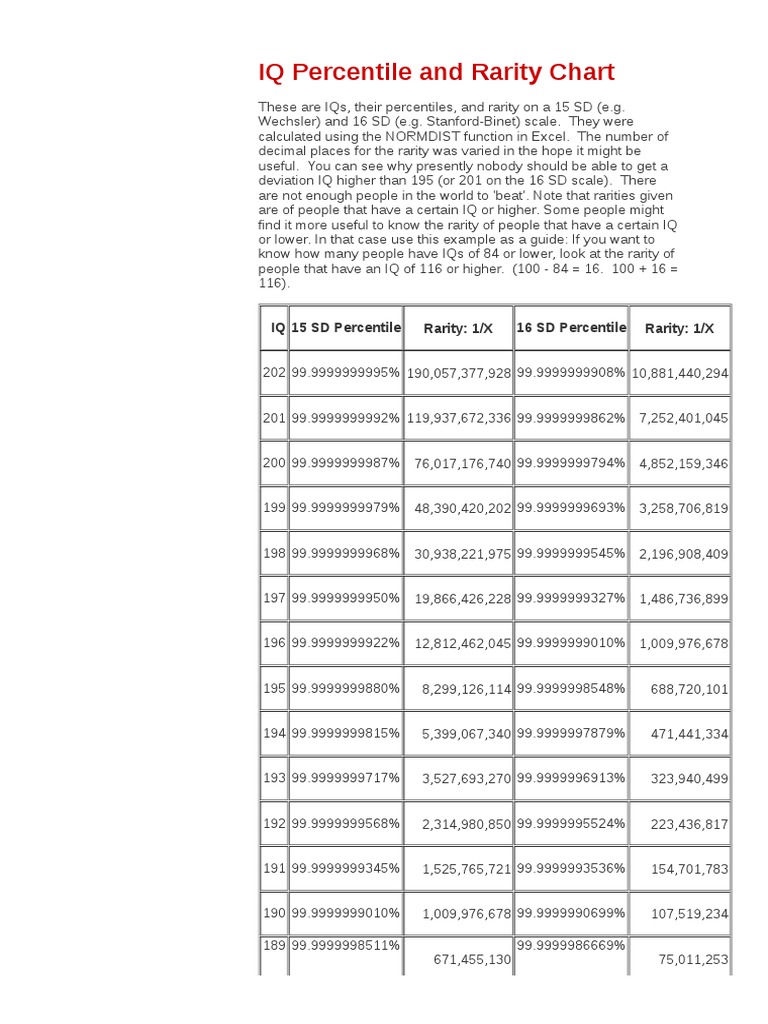 IQ Percentile and Rarity Chart

These are IQs, their percentiles, and rarity on a 15 SD (e.g. Wechsler) and 16 SD (e.g. Stanford-Binet) scale. They were calculated using the NORMDIST function in Excel. The number of decimal places for the rarity was varied in the hope it might be useful. You can see why presently nobody should be able to get a deviation IQ higher than 195 (or 201 on the 16 SD scale). There are not enough people in the world to 'beat'. Note that rarities given are of people that have a certain IQ or higher. Some people might find it more useful to know the rarity of people that have a certain IQ or lower. In that case use this example as a guide: If you want to know how many people have IQs of 84 or lower, look at the rarity of people that have an IQ of 116 or higher. (100 - 84 = 16. 100 + 16 = 116).

| IQ | 15 SD Percentile | Rarity: 1/X | 16 SD Percentile | Rarity: 1/X |
|---|---|---|---|---|
| 202 | 99.9999999995% | 190,057,377,928 | 99.9999999908% | 10,881,440,294 |
| 201 | 99.9999999992% | 119,937,672,336 | 99.9999999862% | 7,252,401,045 |
| 200 | 99.9999999987% | 76,017,176,740 | 99.9999999794% | 4,852,159,346 |
| 199 | 99.9999999979% | 48,390,420,202 | 99.9999999693% | 3,258,706,819 |
| 198 | 99.9999999968% | 30,938,221,975 | 99.9999999545% | 2,196,908,409 |
| 197 | 99.9999999950% | 19,866,426,228 | 99.9999999327% | 1,486,736,899 |
| 196 | 99.9999999922% | 12,812,462,045 | 99.9999999010% | 1,009,976,678 |
| 195 | 99.9999999880% | 8,299,126,114 | 99.9999998548% | 688,720,101 |
| 194 | 99.9999999815% | 5,399,067,340 | 99.9999997879% | 471,441,334 |
| 193 | 99.9999999717% | 3,527,693,270 | 99.9999996913% | 323,940,499 |
| 192 | 99.9999999568% | 2,314,980,850 | 99.9999995524% | 223,436,817 |
| 191 | 99.9999999345% | 1,525,765,721 | 99.9999993536% | 154,701,783 |
| 190 | 99.9999999010% | 1,009,976,678 | 99.9999990699% | 107,519,234 |
| 189 | 99.9999998511% | 671,455,130 | 99.9999986669% | 75,011,253 |